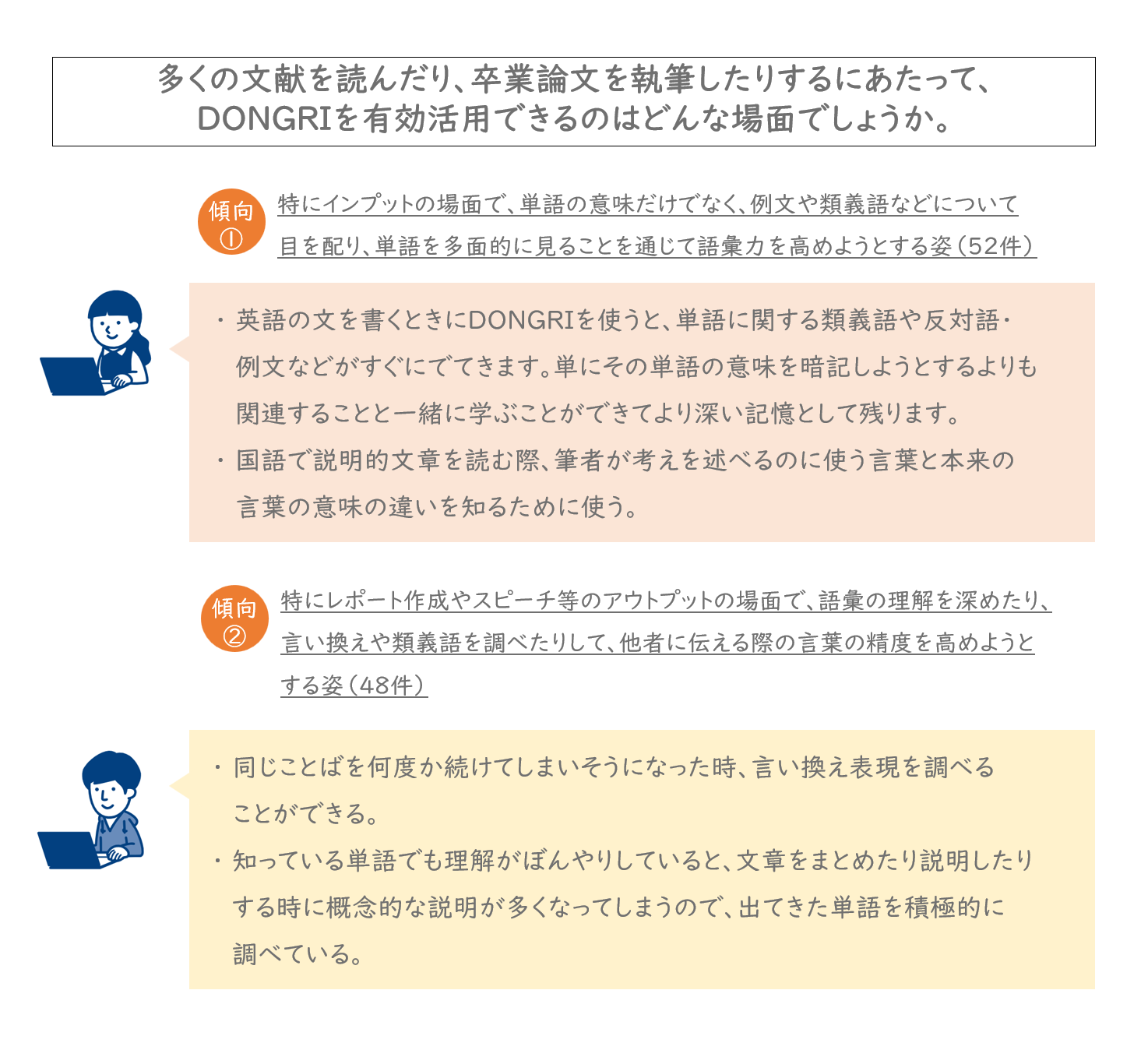 多くの文献を読んだり、卒業論文を執筆したりするにあたって、DONGRIを有効活用できるのはどんな場面でしょうか。

傾向①

特にインプットの場面で、単語の意味だけでなく、例文や類義語などについて目を配り、単語を多面的に見ることを通じて語彙力を高めようとする姿（52件）

・英語の文を書くときにDONGRIを使うと、単語に関する類義語や反対語・例文などがすぐにでてきます。単にその単語の意味を暗記しようとするよりも関連することと一緒に学ぶことができてより深い記憶として残ります。

・国語で説明的文章を読む際、筆者が考えを述べるのに使う言葉と本来の言葉の意味の違いを知るために使う。

傾向②

特にレポート作成やスピーチ等のアウトプットの場面で、語彙の理解を深めたり、言い換えや類義語を調べたりして、他者に伝える際の言葉の精度を高めようとする姿（48件）

・同じことばを何度か続けてしまいそうになった時、言い換え表現を調べることができる。

・知っている単語でも理解がぼんやりしていると、文章をまとめたり説明したりする時に概念的な説明が多くなってしまうので、出てきた単語を積極的に調べている。